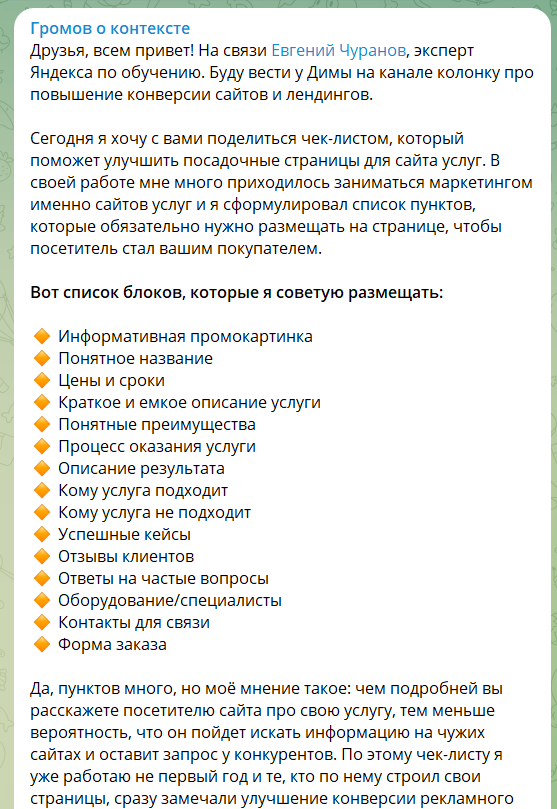 Громов о контексте
Друзья, всем привет! На связи Евгений Чуранов, эксперт Яндекса по обучению. Буду вести у Димы на канале колонку про повышение конверсии сайтов и лендингов.

Сегодня я хочу с вами поделиться чек-листом, который поможет улучшить посадочные страницы для сайта услуг. В своей работе мне много приходилось заниматься маркетингом именно сайтов услуг и я сформулировал список пунктов, которые обязательно нужно размещать на странице, чтобы посетитель стал вашим покупателем.

Вот список блоков, которые я советую размещать:

🔶 Информативная промокартинка
🔶 Понятное название
🔶 Цены и сроки
🔶 Краткое и емкое описание услуги
🔶 Понятные преимущества
🔶 Процесс оказания услуги
🔶 Описание результата
🔶 Кому услуга подходит
🔶 Кому услуга не подходит
🔶 Успешные кейсы
🔶 Отзывы клиентов
🔶 Ответы на частые вопросы
🔶 Оборудование/специалисты
🔶 Контакты для связи
🔶 Форма заказа

Да, пунктов много, но моё мнение такое: чем подробней вы расскажете посетителю сайта про свою услугу, тем меньше вероятность, что он пойдет искать информацию на чужих сайтах и оставит запрос у конкурентов. По этому чек-листу я уже работаю не первый год и те, кто по нему строил свои страницы, сразу замечали улучшение конверсии рекламного